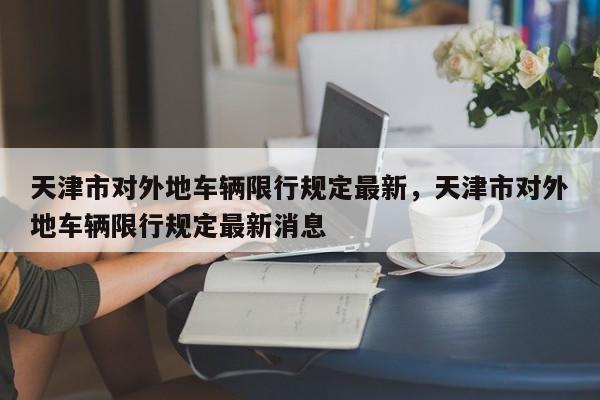 天津市对外地车辆限行规定最新，天津市对外地车辆限行规定最新消息